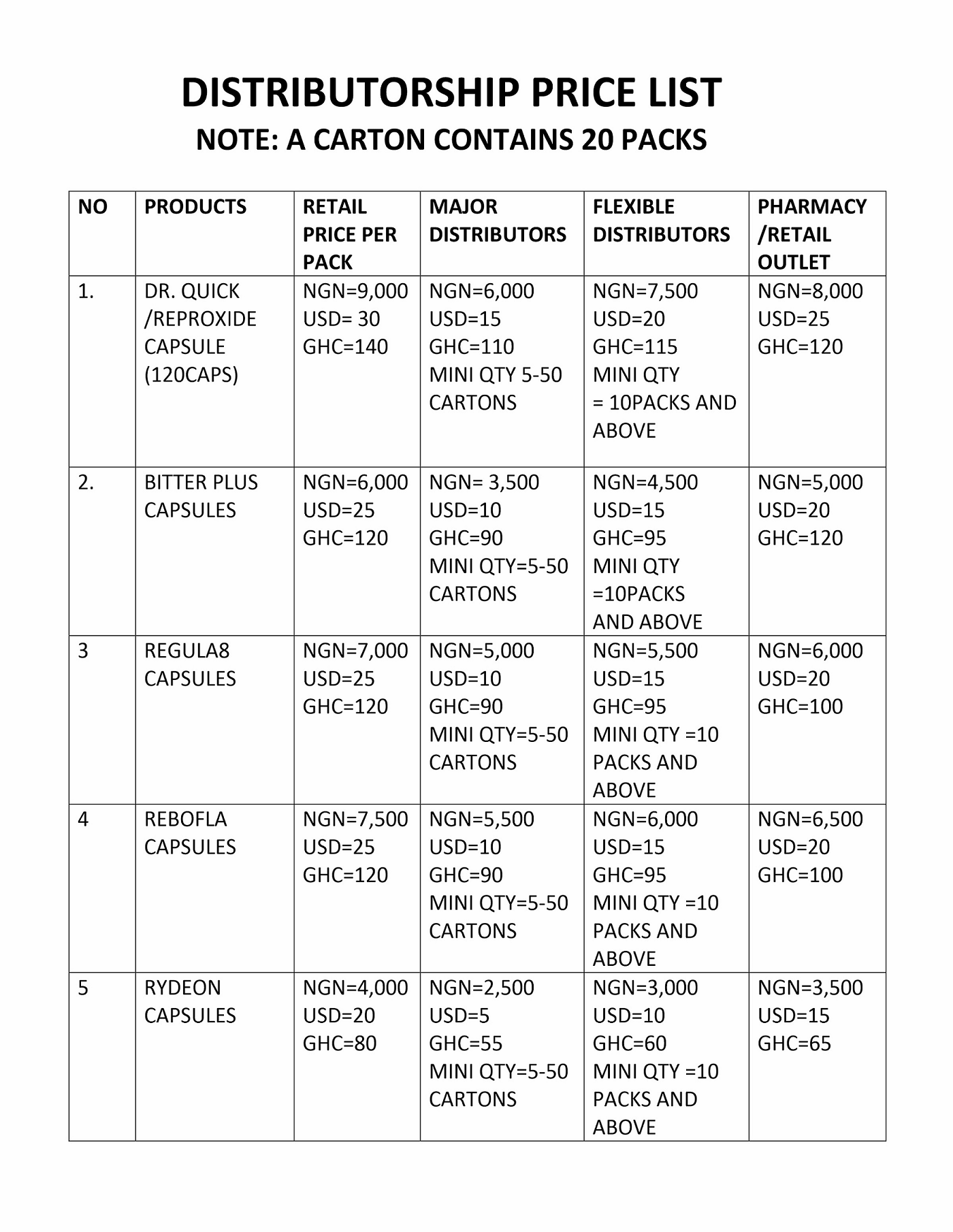 DISTRIBUTORSHIP PRICE LIST
NOTE: A CARTON CONTAINS 20 PACKS

| NO | PRODUCTS | RETAIL PRICE PER PACK | MAJOR DISTRIBUTORS | FLEXIBLE DISTRIBUTORS | PHARMACY /RETAIL OUTLET |
|---|---|---|---|---|---|
| 1. | DR. QUICK /REPROXIDE CAPSULE (120CAPS) | NGN=9,000 USD= 30 GHC=140 | NGN=6,000 USD=15 GHC=110 MINI QTY 5-50 CARTONS | NGN=7,500 USD=20 GHC=115 MINI QTY = 10PACKS AND ABOVE | NGN=8,000 USD=25 GHC=120 |
| 2. | BITTER PLUS CAPSULES | NGN=6,000 USD=25 GHC=120 | NGN= 3,500 USD=10 GHC=90 MINI QTY=5-50 CARTONS | NGN=4,500 USD=15 GHC=95 MINI QTY =10PACKS AND ABOVE | NGN=5,000 USD=20 GHC=120 |
| 3 | REGULA8 CAPSULES | NGN=7,000 USD=25 GHC=120 | NGN=5,000 USD=10 GHC=90 MINI QTY=5-50 CARTONS | NGN=5,500 USD=15 GHC=95 MINI QTY =10 PACKS AND ABOVE | NGN=6,000 USD=20 GHC=100 |
| 4 | REBOFLA CAPSULES | NGN=7,500 USD=25 GHC=120 | NGN=5,500 USD=10 GHC=90 MINI QTY=5-50 CARTONS | NGN=6,000 USD=15 GHC=95 MINI QTY =10 PACKS AND ABOVE | NGN=6,500 USD=20 GHC=100 |
| 5 | RYDEON CAPSULES | NGN=4,000 USD=20 GHC=80 | NGN=2,500 USD=5 GHC=55 MINI QTY=5-50 CARTONS | NGN=3,000 USD=10 GHC=60 MINI QTY =10 PACKS AND ABOVE | NGN=3,500 USD=15 GHC=65 |